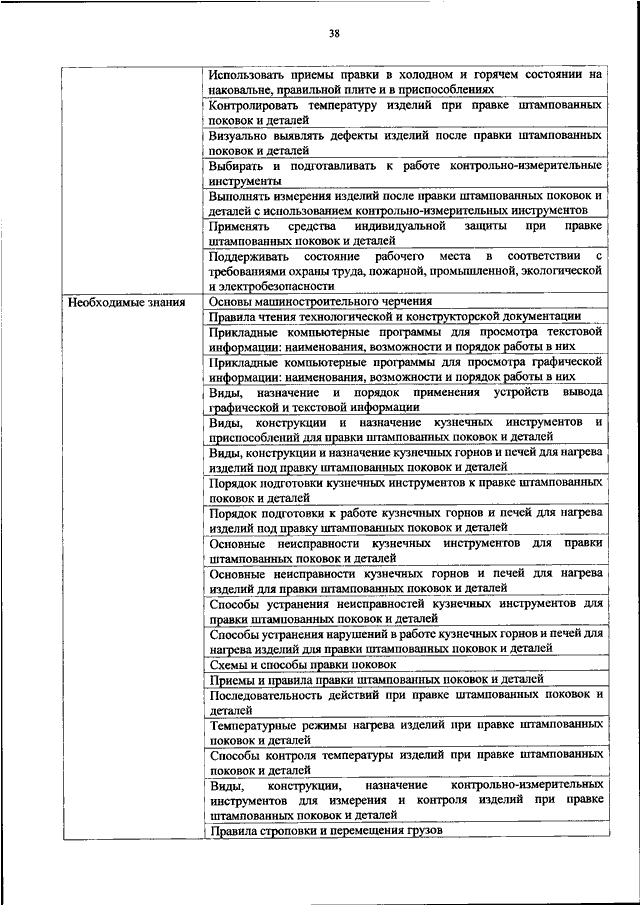 38

| | |
|---|---|
| | Использовать приемы правки в холодном и горячем состоянии на наковальне, правильной плите и в приспособлениях |
| | Контролировать температуру изделий при правке штампованных поковок и деталей |
| | Визуально выявлять дефекты изделий после правки штампованных поковок и деталей |
| | Выбирать и подготавливать к работе контрольно-измерительные инструменты |
| | Выполнять измерения изделий после правки штампованных поковок и деталей с использованием контрольно-измерительных инструментов |
| | Применять средства индивидуальной защиты при правке штампованных поковок и деталей |
| | Поддерживать состояние рабочего места в соответствии с требованиями охраны труда, пожарной, промышленной, экологической и электробезопасности |
| Необходимые знания | Основы машиностроительного черчения |
| | Правила чтения технологической и конструкторской документации |
| | Прикладные компьютерные программы для просмотра текстовой информации: наименования, возможности и порядок работы в них |
| | Прикладные компьютерные программы для просмотра графической информации: наименования, возможности и порядок работы в них |
| | Виды, назначение и порядок применения устройств вывода графической и текстовой информации |
| | Виды, конструкции и назначение кузнечных инструментов и приспособлений для правки штампованных поковок и деталей |
| | Виды, конструкции и назначение кузнечных горнов и печей для нагрева изделий под правку штампованных поковок и деталей |
| | Порядок подготовки кузнечных инструментов к правке штампованных поковок и деталей |
| | Порядок подготовки к работе кузнечных горнов и печей для нагрева изделий под правку штампованных поковок и деталей |
| | Основные неисправности кузнечных инструментов для правки штампованных поковок и деталей |
| | Основные неисправности кузнечных горнов и печей для нагрева изделий для правки штампованных поковок и деталей |
| | Способы устранения неисправностей кузнечных инструментов для правки штампованных поковок и деталей |
| | Способы устранения нарушений в работе кузнечных горнов и печей для нагрева изделий для правки штампованных поковок и деталей |
| | Схемы и способы правки поковок |
| | Приемы и правила правки штампованных поковок и деталей |
| | Последовательность действий при правке штампованных поковок и деталей |
| | Температурные режимы нагрева изделий при правке штампованных поковок и деталей |
| | Способы контроля температуры изделий при правке штампованных поковок и деталей |
| | Виды, конструкции, назначение контрольно-измерительных инструментов для измерения и контроля изделий при правке штампованных поковок и деталей |
| | Правила строповки и перемещения грузов |